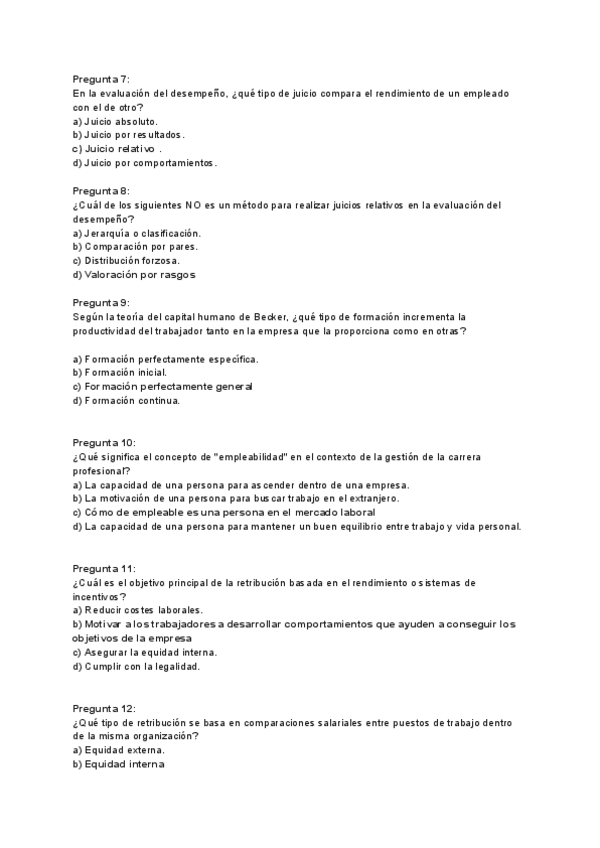 Pregunta 7:
En la evaluación del desempeño, ¿qué tipo de juicio compara el rendimiento de un empleado con el de otro?
a) Juicio absoluto.
b) Juicio por resultados.
c) Juicio relativo .
d) Juicio por comportamientos.

Pregunta 8:
¿Cuál de los siguientes NO es un método para realizar juicios relativos en la evaluación del desempeño?
a) Jerarquía o clasificación.
b) Comparación por pares.
c) Distribución forzosa.
d) Valoración por rasgos

Pregunta 9:
Según la teoría del capital humano de Becker, ¿qué tipo de formación incrementa la productividad del trabajador tanto en la empresa que la proporciona como en otras?

a) Formación perfectamente específica.
b) Formación inicial.
c) Formación perfectamente general
d) Formación continua.

Pregunta 10:
¿Qué significa el concepto de "empleabilidad" en el contexto de la gestión de la carrera profesional?
a) La capacidad de una persona para ascender dentro de una empresa.
b) La motivación de una persona para buscar trabajo en el extranjero.
c) Cómo de empleable es una persona en el mercado laboral
d) La capacidad de una persona para mantener un buen equilibrio entre trabajo y vida personal.

Pregunta 11:
¿Cuál es el objetivo principal de la retribución basada en el rendimiento o sistemas de incentivos?
a) Reducir costes laborales.
b) Motivar a los trabajadores a desarrollar comportamientos que ayuden a conseguir los objetivos de la empresa
c) Asegurar la equidad interna.
d) Cumplir con la legalidad.

Pregunta 12:
¿Qué tipo de retribución se basa en comparaciones salariales entre puestos de trabajo dentro de la misma organización?
a) Equidad externa.
b) Equidad interna